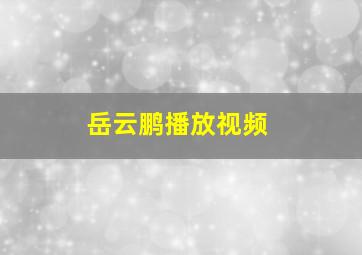 岳云鹏播放视频